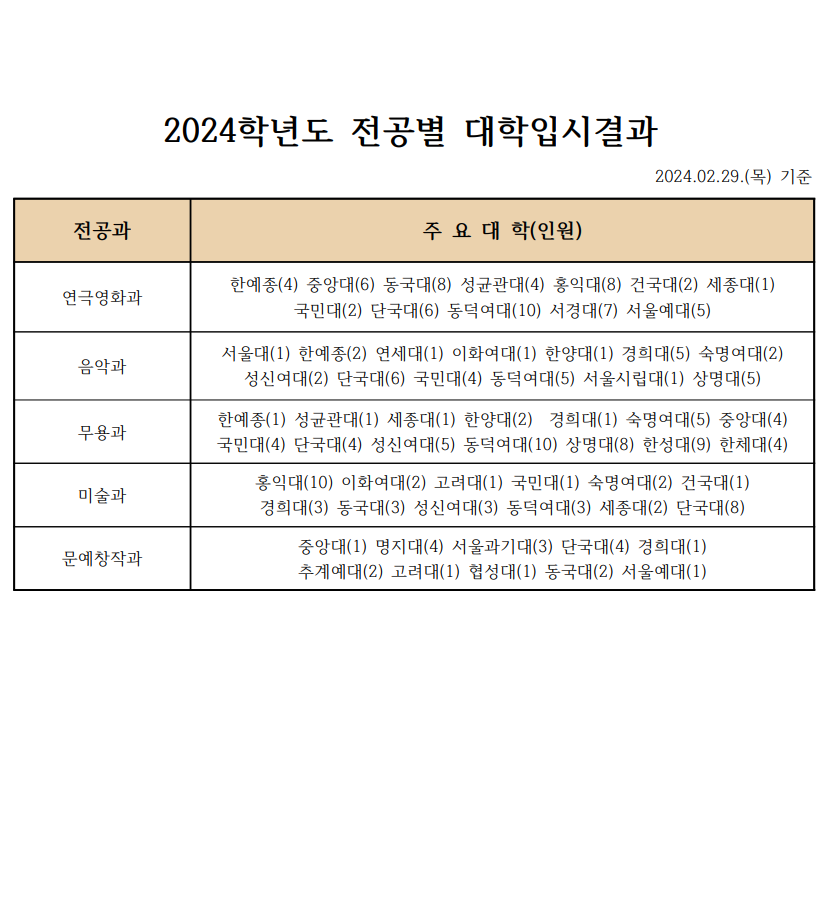 2024학년도 전공별 대학입시결과

2024.02.29.(목) 기준

| 전공과 | 주 요 대 학(인원) |
|---|---|
| 연극영화과 | 한예종(4) 중앙대(6) 동국대(8) 성균관대(4) 홍익대(8) 건국대(2) 세종대(1) 국민대(2) 단국대(6) 동덕여대(10) 서경대(7) 서울예대(5) |
| 음악과 | 서울대(1) 한예종(2) 연세대(1) 이화여대(1) 한양대(1) 경희대(5) 숙명여대(2) 성신여대(2) 단국대(6) 국민대(4) 동덕여대(5) 서울시립대(1) 상명대(5) |
| 무용과 | 한예종(1) 성균관대(1) 세종대(1) 한양대(2) 경희대(1) 숙명여대(5) 중앙대(4) 국민대(4) 단국대(4) 성신여대(5) 동덕여대(10) 상명대(8) 한성대(9) 한체대(4) |
| 미술과 | 홍익대(10) 이화여대(2) 고려대(1) 국민대(1) 숙명여대(2) 건국대(1) 경희대(3) 동국대(3) 성신여대(3) 동덕여대(3) 세종대(2) 단국대(8) |
| 문예창작과 | 중앙대(1) 명지대(4) 서울과기대(3) 단국대(4) 경희대(1) 추계예대(2) 고려대(1) 협성대(1) 동국대(2) 서울예대(1) |